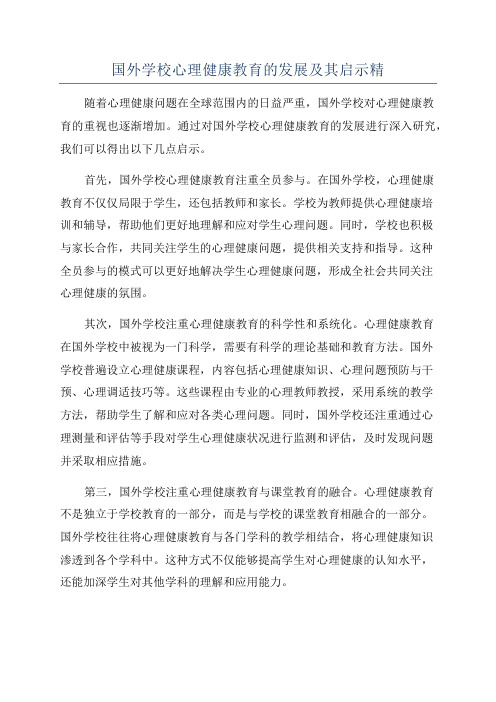 国外学校心理健康教育的发展及其启示精

随着心理健康问题在全球范围内的日益严重，国外学校对心理健康教育的重视也逐渐增加。通过对国外学校心理健康教育的发展进行深入研究，我们可以得出以下几点启示。

首先，国外学校心理健康教育注重全员参与。在国外学校，心理健康教育不仅仅局限于学生，还包括教师和家长。学校为教师提供心理健康培训和辅导，帮助他们更好地理解和应对学生心理问题。同时，学校也积极与家长合作，共同关注学生的心理健康问题，提供相关支持和指导。这种全员参与的模式可以更好地解决学生心理健康问题，形成全社会共同关注心理健康的氛围。

其次，国外学校注重心理健康教育的科学性和系统化。心理健康教育在国外学校中被视为一门科学，需要有科学的理论基础和教育方法。国外学校普遍设立心理健康课程，内容包括心理健康知识、心理问题预防与干预、心理调适技巧等。这些课程由专业的心理教师教授，采用系统的教学方法，帮助学生了解和应对各类心理问题。同时，国外学校还注重通过心理测量和评估等手段对学生心理健康状况进行监测和评估，及时发现问题并采取相应措施。

第三，国外学校注重心理健康教育与课堂教育的融合。心理健康教育不是独立于学校教育的一部分，而是与学校的课堂教育相融合的一部分。国外学校往往将心理健康教育与各门学科的教学相结合，将心理健康知识渗透到各个学科中。这种方式不仅能够提高学生对心理健康的认知水平，还能加深学生对其他学科的理解和应用能力。